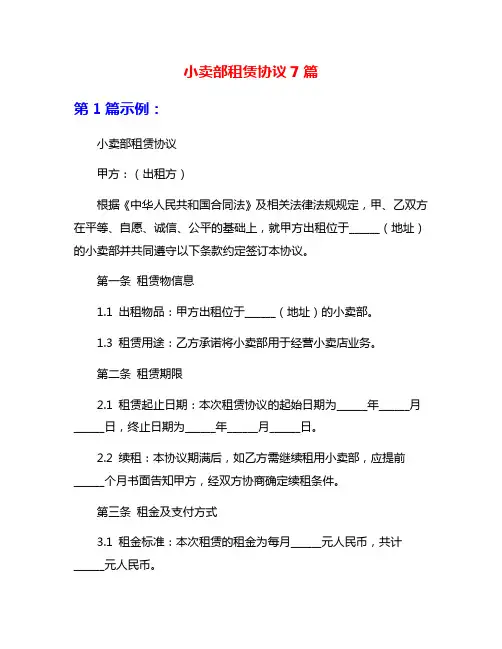 小卖部租赁协议 7 篇

第 1 篇示例：

小卖部租赁协议

甲方：（出租方）

根据《中华人民共和国合同法》及相关法律法规规定，甲、乙双方在平等、自愿、诚信、公平的基础上，就甲方出租位于______（地址）的小卖部并共同遵守以下条款约定签订本协议。

第一条 租赁物信息

1.1 出租物品：甲方出租位于______（地址）的小卖部。

1.3 租赁用途：乙方承诺将小卖部用于经营小卖店业务。

第二条 租赁期限

2.1 租赁起止日期：本次租赁协议的起始日期为______年______月______日，终止日期为______年______月______日。

2.2 续租：本协议期满后，如乙方需继续租用小卖部，应提前______个月书面告知甲方，经双方协商确定续租条件。

第三条 租金及支付方式

3.1 租金标准：本次租赁的租金为每月______元人民币，共计______元人民币。